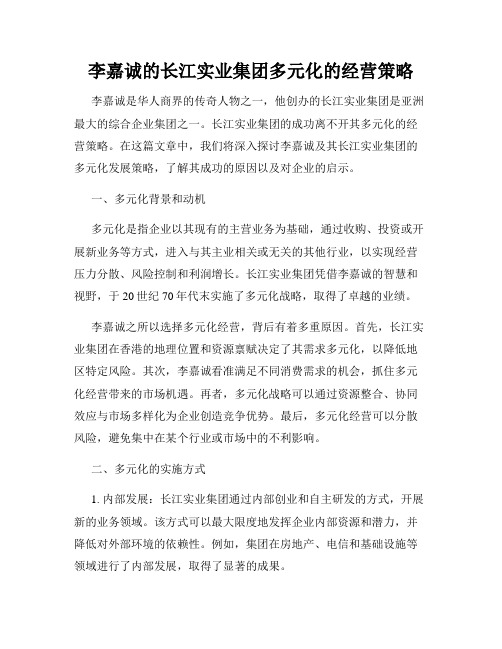 李嘉诚的长江实业集团多元化的经营策略

李嘉诚是华人商界的传奇人物之一，他创办的长江实业集团是亚洲最大的综合企业集团之一。长江实业集团的成功离不开其多元化的经营策略。在这篇文章中，我们将深入探讨李嘉诚及其长江实业集团的多元化发展策略，了解其成功的原因以及对企业的启示。

一、多元化背景和动机

多元化是指企业以其现有的主营业务为基础，通过收购、投资或开展新业务等方式，进入与其主业相关或无关的其他行业，以实现经营压力分散、风险控制和利润增长。长江实业集团凭借李嘉诚的智慧和视野，于20世纪70年代末实施了多元化战略，取得了卓越的业绩。

李嘉诚之所以选择多元化经营，背后有着多重原因。首先，长江实业集团在香港的地理位置和资源禀赋决定了其需求多元化，以降低地区特定风险。其次，李嘉诚看准满足不同消费需求的机会，抓住多元化经营带来的市场机遇。再者，多元化战略可以通过资源整合、协同效应与市场多样化为企业创造竞争优势。最后，多元化经营可以分散风险，避免集中在某个行业或市场中的不利影响。

二、多元化的实施方式

1. 内部发展：长江实业集团通过内部创业和自主研发的方式，开展新的业务领域。该方式可以最大限度地发挥企业内部资源和潜力，并降低对外部环境的依赖性。例如，集团在房地产、电信和基础设施等领域进行了内部发展，取得了显著的成果。